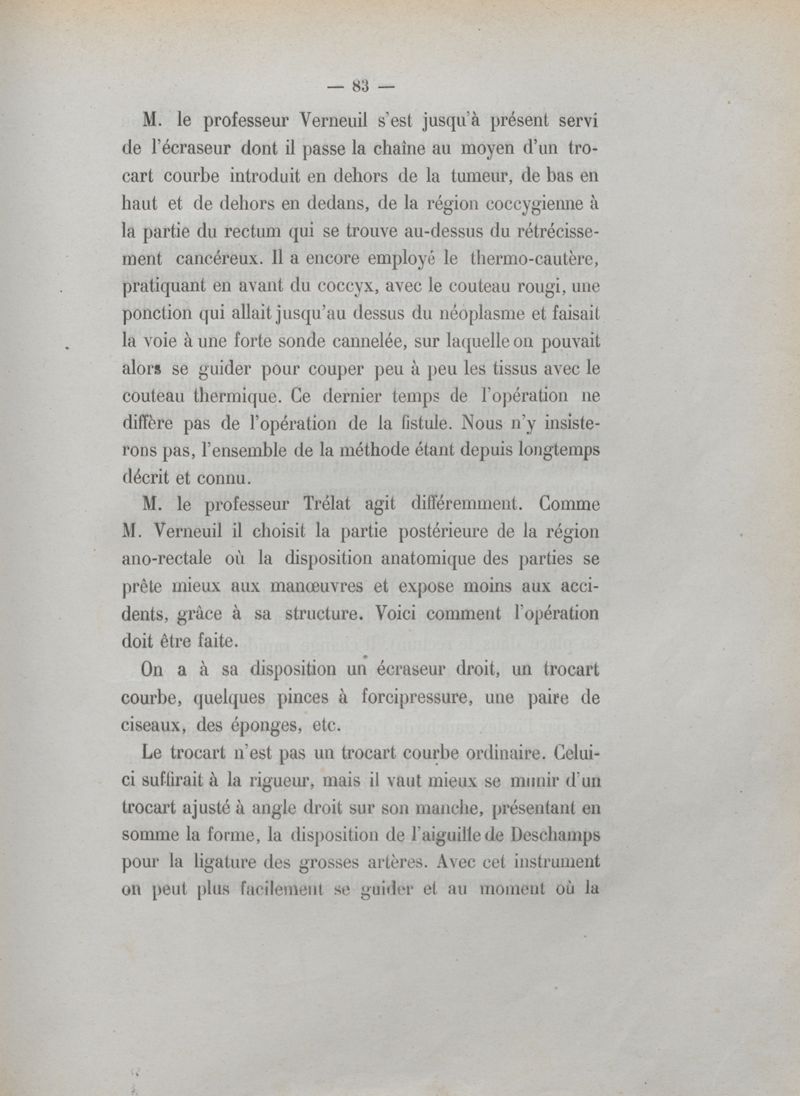 — 83 —

M. le professeur Verneuil s'est jusqu'à présent servi de l'écraseur dont il passe la chaîne au moyen d'un trocart courbe introduit en dehors de la tumeur, de bas en haut et de dehors en dedans, de la région coccygienne à la partie du rectum qui se trouve au-dessus du rétrécissement cancéreux. Il a encore employé le thermo-cautère, pratiquant en avant du coccyx, avec le couteau rougi, une ponction qui allait jusqu'au dessus du néoplasme et faisait la voie à une forte sonde cannelée, sur laquelle on pouvait alors se guider pour couper peu à peu les tissus avec le couteau thermique. Ce dernier temps de l'opération ne diffère pas de l'opération de la fistule. Nous n'y insisterons pas, l'ensemble de la méthode étant depuis longtemps décrit et connu.

M. le professeur Trélat agit différemment. Comme M. Verneuil il choisit la partie postérieure de la région ano-rectale où la disposition anatomique des parties se prête mieux aux manœuvres et expose moins aux accidents, grâce à sa structure. Voici comment l'opération doit être faite.

On a à sa disposition un écraseur droit, un trocart courbe, quelques pinces à forcipressure, une paire de ciseaux, des éponges, etc.

Le trocart n'est pas un trocart courbe ordinaire. Celui-ci suffirait à la rigueur, mais il vaut mieux se munir d'un trocart ajusté à angle droit sur son manche, présentant en somme la forme, la disposition de l'aiguille de Deschamps pour la ligature des grosses artères. Avec cet instrument on peut plus facilement se guider et au moment où la